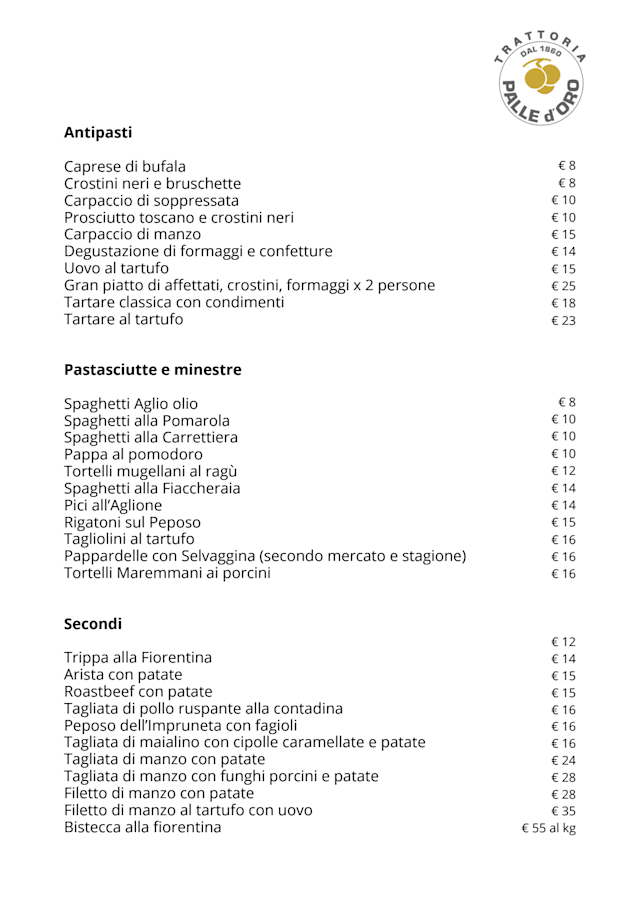 TRATTORIA
DAL 1860
PALLE d'ORO

**Antipasti**

| | |
|---|---|
| Caprese di bufala | € 8 |
| Crostini neri e bruschette | € 8 |
| Carpaccio di soppressata | € 10 |
| Prosciutto toscano e crostini neri | € 10 |
| Carpaccio di manzo | € 15 |
| Degustazione di formaggi e confetture | € 14 |
| Uovo al tartufo | € 15 |
| Gran piatto di affettati, crostini, formaggi x 2 persone | € 25 |
| Tartare classica con condimenti | € 18 |
| Tartare al tartufo | € 23 |

**Pastasciutte e minestre**

| | |
|---|---|
| Spaghetti Aglio olio | € 8 |
| Spaghetti alla Pomarola | € 10 |
| Spaghetti alla Carrettiera | € 10 |
| Pappa al pomodoro | € 10 |
| Tortelli mugellani al ragù | € 12 |
| Spaghetti alla Fiaccheraia | € 14 |
| Pici all'Aglione | € 14 |
| Rigatoni sul Peposo | € 15 |
| Tagliolini al tartufo | € 16 |
| Pappardelle con Selvaggina (secondo mercato e stagione) | € 16 |
| Tortelli Maremmani ai porcini | € 16 |

**Secondi**

| | |
|---|---|
| | € 12 |
| Trippa alla Fiorentina | € 14 |
| Arista con patate | € 15 |
| Roastbeef con patate | € 15 |
| Tagliata di pollo ruspante alla contadina | € 16 |
| Peposo dell'Impruneta con fagioli | € 16 |
| Tagliata di maialino con cipolle caramellate e patate | € 16 |
| Tagliata di manzo con patate | € 24 |
| Tagliata di manzo con funghi porcini e patate | € 28 |
| Filetto di manzo con patate | € 28 |
| Filetto di manzo al tartufo con uovo | € 35 |
| Bistecca alla fiorentina | € 55 al kg |